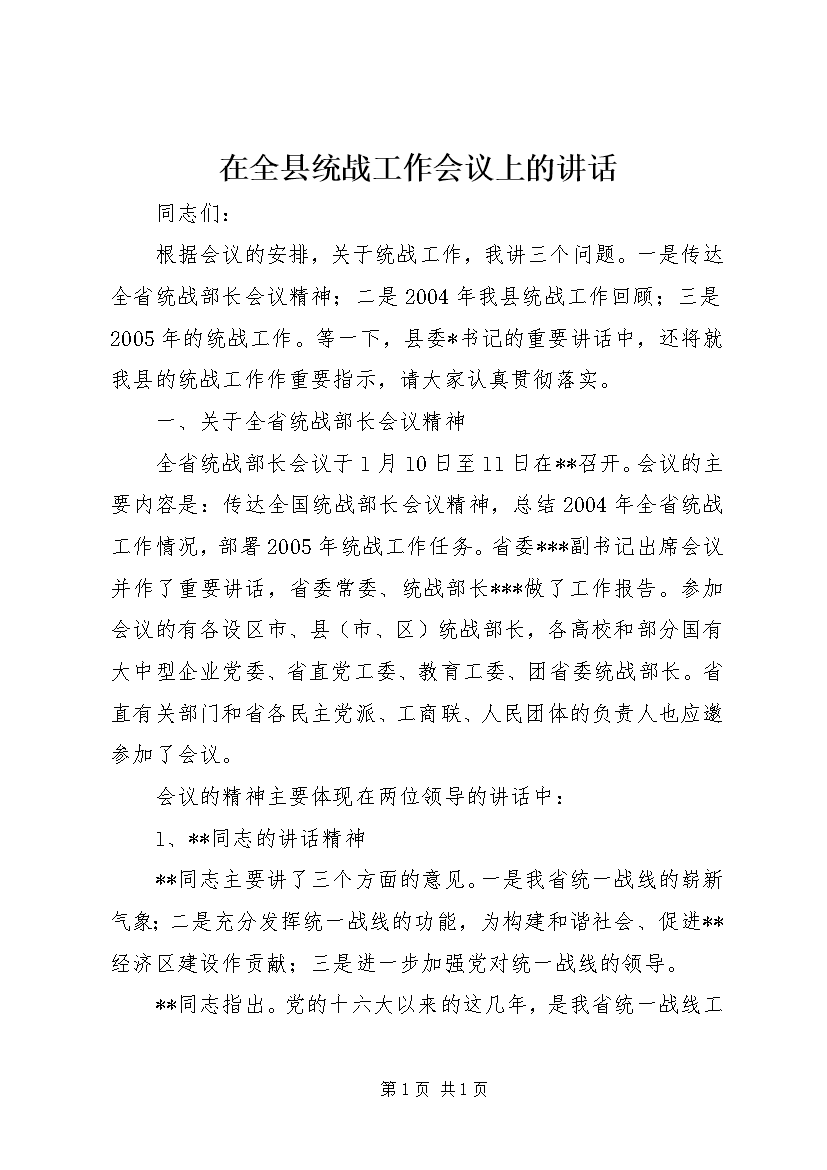 在全县统战工作会议上的讲话

同志们：

根据会议的安排，关于统战工作，我讲三个问题。一是传达全省统战部长会议精神；二是2004年我县统战工作回顾；三是2005年的统战工作。等一下，县委*书记的重要讲话中，还将就我县的统战工作作重要指示，请大家认真贯彻落实。

一、关于全省统战部长会议精神

全省统战部长会议于1月10日至11日在**召开。会议的主要内容是：传达全国统战部长会议精神，总结2004年全省统战工作情况，部署2005年统战工作任务。省委***副书记出席会议并作了重要讲话，省委常委、统战部长***做了工作报告。参加会议的有各设区市、县（市、区）统战部长，各高校和部分国有大中型企业党委、省直党工委、教育工委、团省委统战部长。省直有关部门和省各民主党派、工商联、人民团体的负责人也应邀参加了会议。

会议的精神主要体现在两位领导的讲话中：

1、**同志的讲话精神

**同志主要讲了三个方面的意见。一是我省统一战线的崭新气象；二是充分发挥统一战线的功能，为构建和谐社会、促进**经济区建设作贡献；三是进一步加强党对统一战线的领导。

**同志指出。党的十六大以来的这几年，是我省统一战线工

第1页 共1页